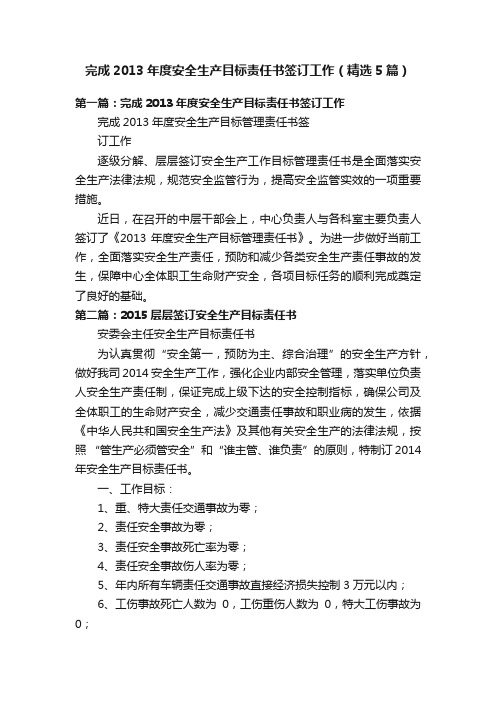 完成 2013 年度安全生产目标责任书签订工作（精选 5 篇）

第一篇：完成 2013 年度安全生产目标责任书签订工作

完成 2013 年度安全生产目标管理责任书签

订工作

逐级分解、层层签订安全生产工作目标管理责任书是全面落实安全生产法律法规，规范安全监管行为，提高安全监管实效的一项重要措施。

近日，在召开的中层干部会上，中心负责人与各科室主要负责人签订了《2013 年度安全生产目标管理责任书》。为进一步做好当前工作，全面落实安全生产责任，预防和减少各类安全生产责任事故的发生，保障中心全体职工生命财产安全，各项目标任务的顺利完成奠定了良好的基础。

第二篇：2015 层层签订安全生产目标责任书

安委会主任安全生产目标责任书

为认真贯彻“安全第一，预防为主、综合治理”的安全生产方针，做好我司 2014 安全生产工作，强化企业内部安全管理，落实单位负责人安全生产责任制，保证完成上级下达的安全控制指标，确保公司及全体职工的生命财产安全，减少交通责任事故和职业病的发生，依据《中华人民共和国安全生产法》及其他有关安全生产的法律法规，按照“管生产必须管安全”和“谁主管、谁负责”的原则，特制订 2014 年安全生产目标责任书。

一、工作目标：

1、重、特大责任交通事故为零；

2、责任安全事故为零；

3、责任安全事故死亡率为零；

4、责任安全事故伤人率为零；

5、年内所有车辆责任交通事故直接经济损失控制 3 万元以内；

6、工伤事故死亡人数为 0，工伤重伤人数为 0，特大工伤事故为 0；